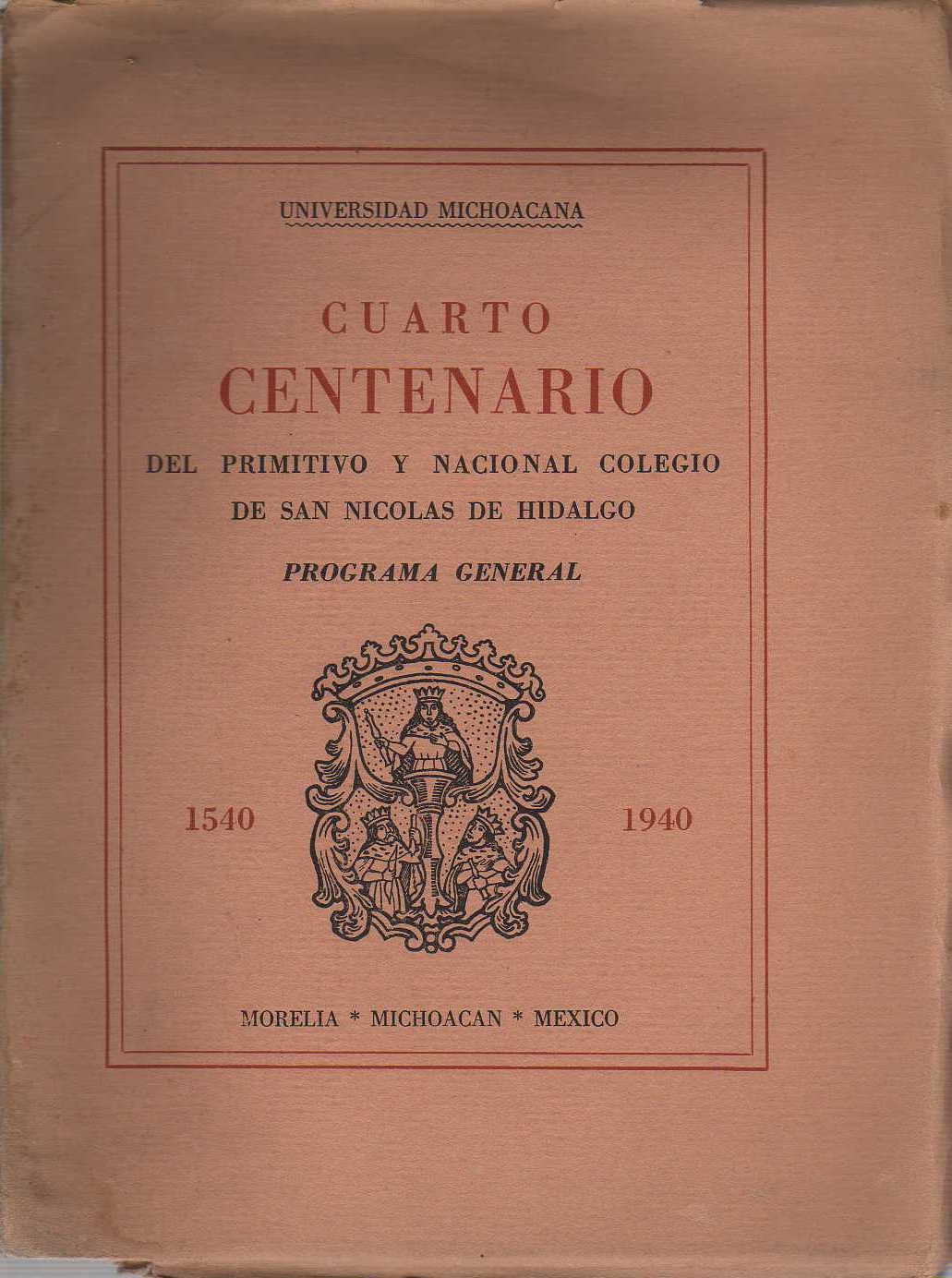 UNIVERSIDAD MICHOACANA

CUARTO
CENTENARIO

DEL PRIMITIVO Y NACIONAL COLEGIO
DE SAN NICOLAS DE HIDALGO

PROGRAMA GENERAL

1540

1940

MORELIA * MICHOACAN * MEXICO